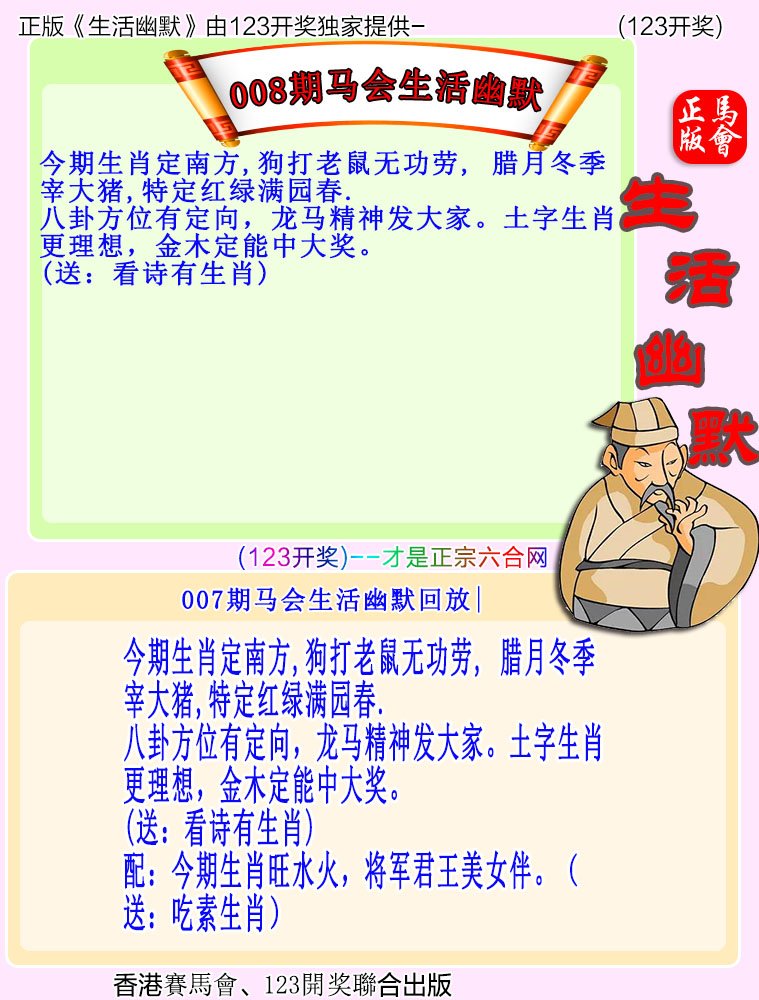 正版《生活幽默》由123开奖独家提供-　　　　　　　　　　(123开奖)

008期马会生活幽默

正版
馬會

生活幽默

今期生肖定南方,狗打老鼠无功劳, 腊月冬季宰大猪,特定红绿满园春.
八卦方位有定向，龙马精神发大家。土字生肖更理想，金木定能中大奖。
(送：看诗有生肖)

(123开奖)--才是正宗六合网

007期马会生活幽默回放|

今期生肖定南方,狗打老鼠无功劳, 腊月冬季宰大猪,特定红绿满园春.
八卦方位有定向，龙马精神发大家。土字生肖更理想，金木定能中大奖。
(送：看诗有生肖)
配：今期生肖旺水火，将军君王美女伴。(送：吃素生肖)

香港賽馬會、123開奖聯合出版